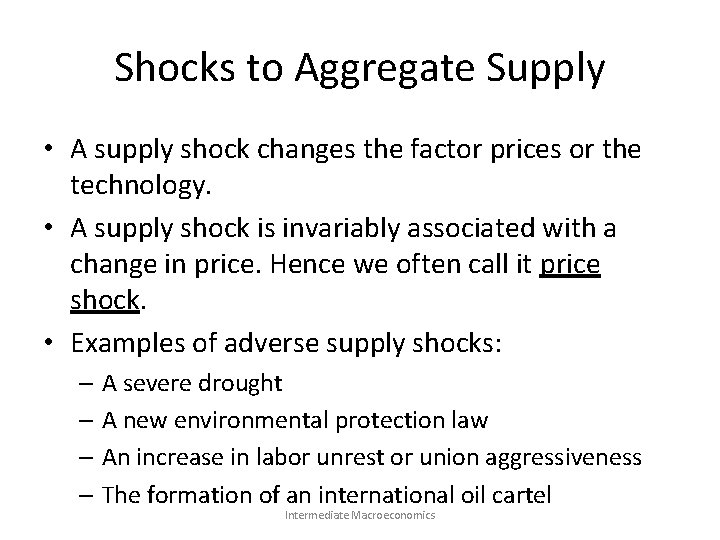 Shocks to Aggregate Supply

• A supply shock changes the factor prices or the technology.
• A supply shock is invariably associated with a change in price. Hence we often call it price shock.
• Examples of adverse supply shocks:
– A severe drought
– A new environmental protection law
– An increase in labor unrest or union aggressiveness
– The formation of an international oil cartel

Intermediate Macroeconomics